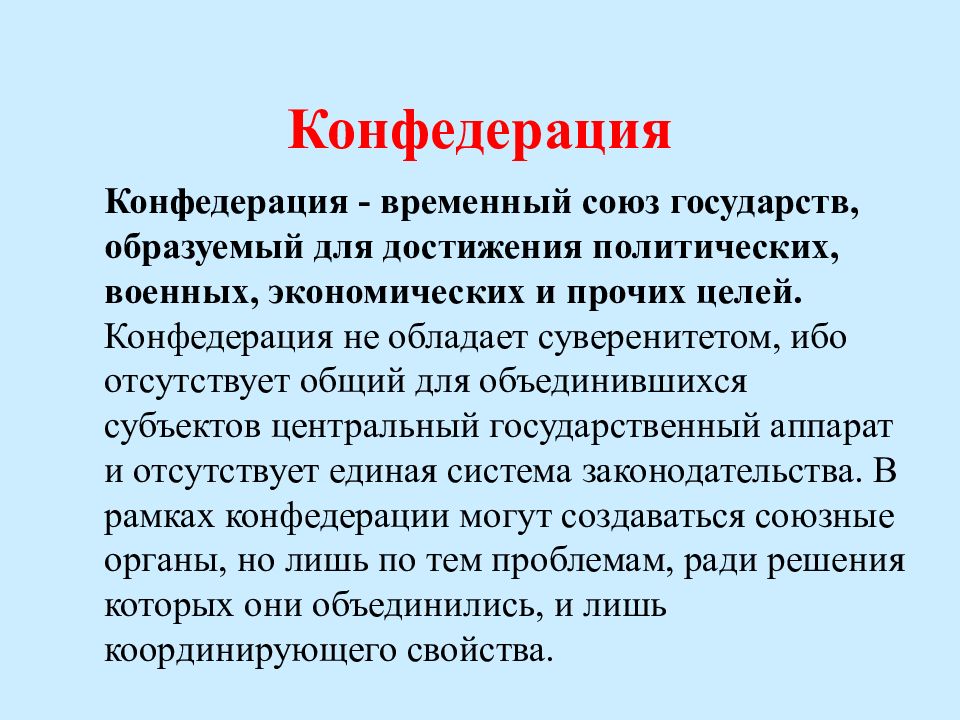 Конфедерация

Конфедерация - временный союз государств, образуемый для достижения политических, военных, экономических и прочих целей. Конфедерация не обладает суверенитетом, ибо отсутствует общий для объединившихся субъектов центральный государственный аппарат и отсутствует единая система законодательства. В рамках конфедерации могут создаваться союзные органы, но лишь по тем проблемам, ради решения которых они объединились, и лишь координирующего свойства.